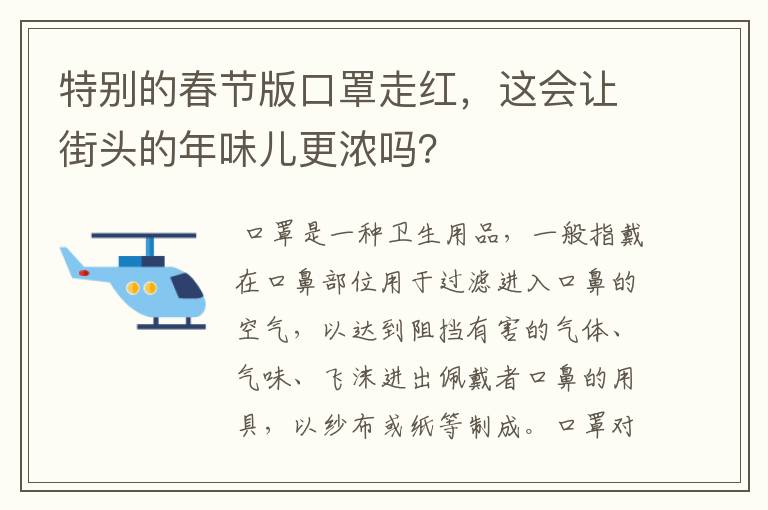 特别的春节版口罩走红，这会让街头的年味儿更浓吗?

口罩是一种卫生用品，一般指戴在口鼻部位用于过滤进入口鼻的空气，以达到阻挡有害的气体、气味、飞沫进出佩戴者口鼻的用具，以纱布或纸等制成。口罩对